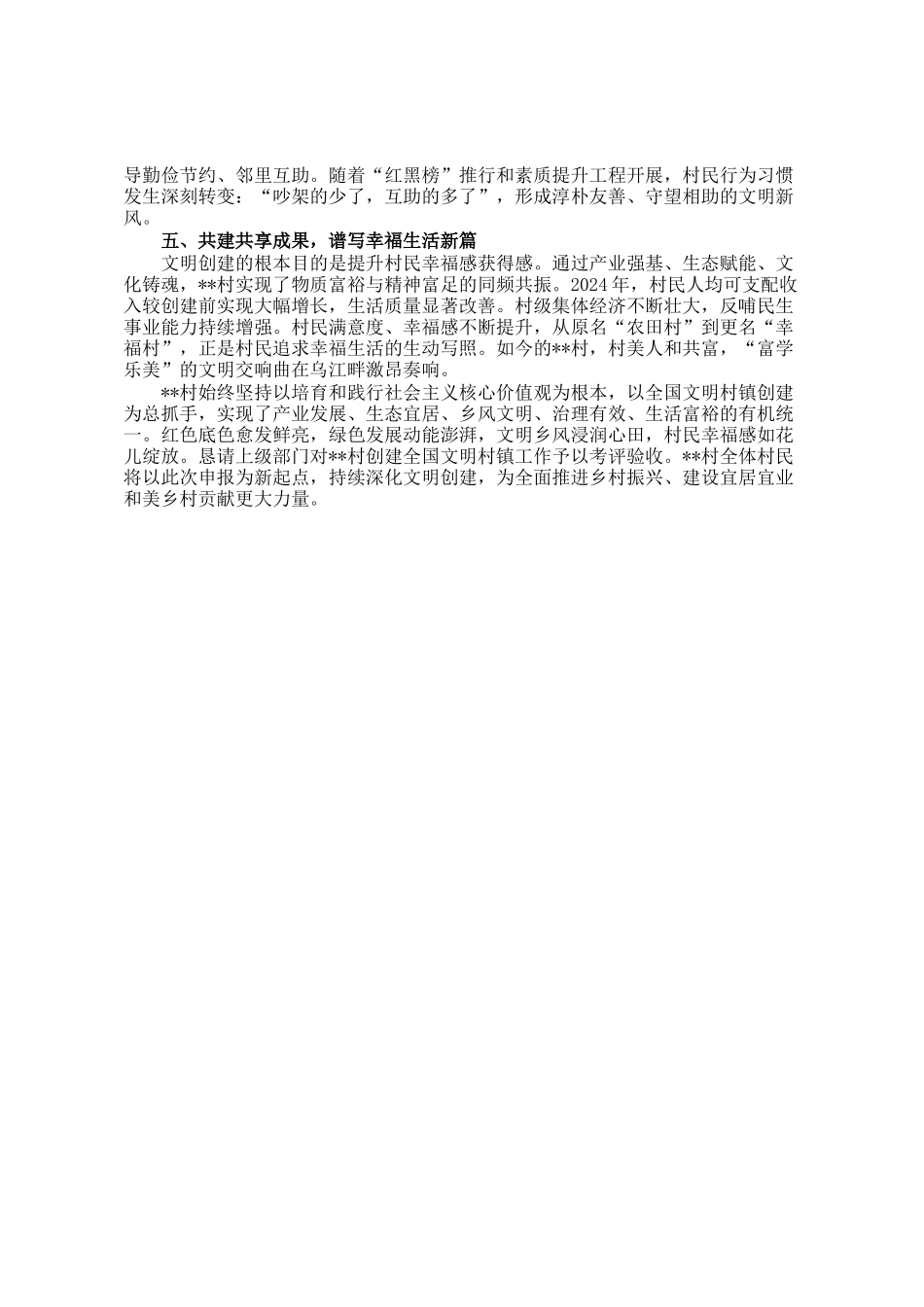 导勤俭节约、邻里互助。随着“红黑榜”推行和素质提升工程开展，村民行为习惯发生深刻转变：“吵架的少了，互助的多了”，形成淳朴友善、守望相助的文明新风。

五、共建共享成果，谱写幸福生活新篇

文明创建的根本目的是提升村民幸福感获得感。通过产业强基、生态赋能、文化铸魂，**村实现了物质富裕与精神富足的同频共振。2024年，村民人均可支配收入较创建前实现大幅增长，生活质量显著改善。村级集体经济不断壮大，反哺民生事业能力持续增强。村民满意度、幸福感不断提升，从原名“农田村”到更名“幸福村”，正是村民追求幸福生活的生动写照。如今的**村，村美人和共富，“富学乐美”的文明交响曲在乌江畔激昂奏响。

**村始终坚持以培育和践行社会主义核心价值观为根本，以全国文明村镇创建为总抓手，实现了产业发展、生态宜居、乡风文明、治理有效、生活富裕的有机统一。红色底色愈发鲜亮，绿色发展动能澎湃，文明乡风浸润心田，村民幸福感如花儿绽放。恳请上级部门对**村创建全国文明村镇工作予以考评验收。**村全体村民将以此次申报为新起点，持续深化文明创建，为全面推进乡村振兴、建设宜居宜业和美乡村贡献更大力量。